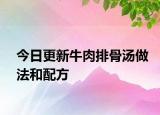 今日更新牛肉排骨汤做法和配方